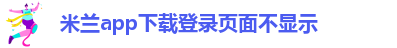 米兰app下载登录页面不显示